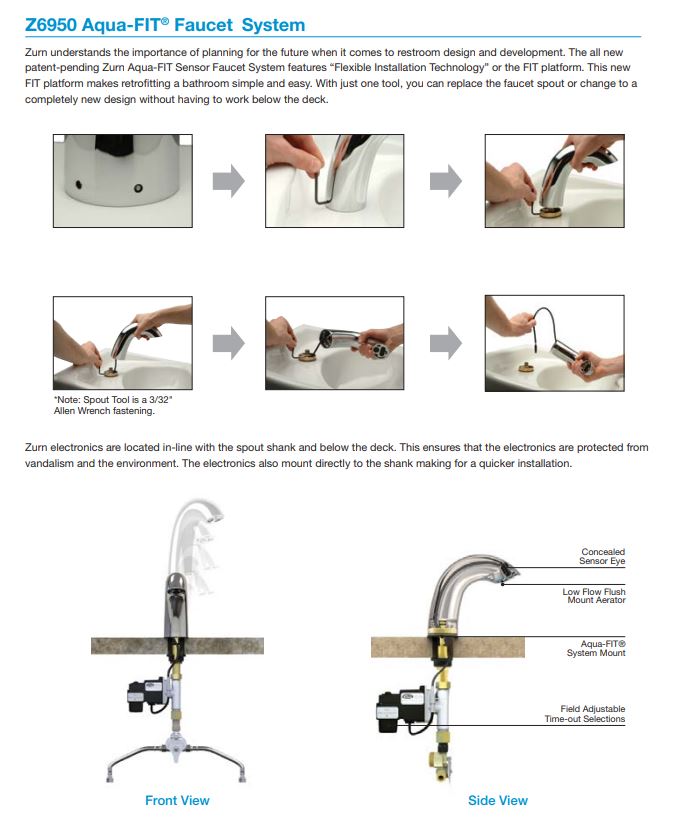 Z6950 Aqua-FIT® Faucet System

Zurn understands the importance of planning for the future when it comes to restroom design and development. The all new patent-pending Zurn Aqua-FIT Sensor Faucet System features "Flexible Installation Technology" or the FIT platform. This new FIT platform makes retrofitting a bathroom simple and easy. With just one tool, you can replace the faucet spout or change to a completely new design without having to work below the deck.

*Note: Spout Tool is a 3/32" Allen Wrench fastening.

Zurn electronics are located in-line with the spout shank and below the deck. This ensures that the electronics are protected from vandalism and the environment. The electronics also mount directly to the shank making for a quicker installation.

Concealed Sensor Eye

Low Flow Flush Mount Aerator

Aqua-FIT® System Mount

Field Adjustable Time-out Selections

Front View

Side View